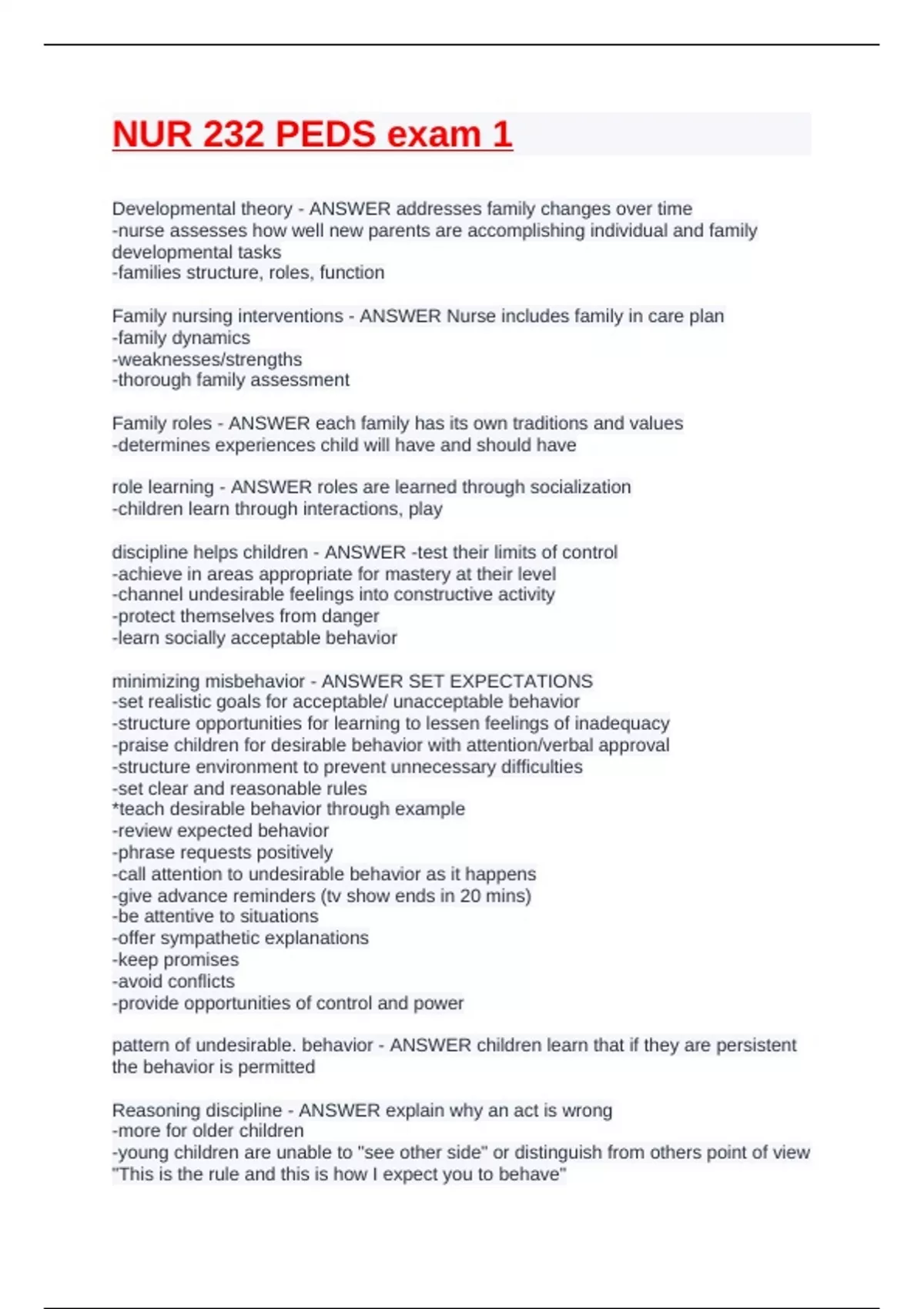 NUR 232 PEDS exam 1

Developmental theory - ANSWER addresses family changes over time
-nurse assesses how well new parents are accomplishing individual and family developmental tasks
-families structure, roles, function

Family nursing interventions - ANSWER Nurse includes family in care plan
-family dynamics
-weaknesses/strengths
-thorough family assessment

Family roles - ANSWER each family has its own traditions and values
-determines experiences child will have and should have

role learning - ANSWER roles are learned through socialization
-children learn through interactions, play

discipline helps children - ANSWER -test their limits of control
-achieve in areas appropriate for mastery at their level
-channel undesirable feelings into constructive activity
-protect themselves from danger
-learn socially acceptable behavior

minimizing misbehavior - ANSWER SET EXPECTATIONS
-set realistic goals for acceptable/ unacceptable behavior
-structure opportunities for learning to lessen feelings of inadequacy
-praise children for desirable behavior with attention/verbal approval
-structure environment to prevent unnecessary difficulties
-set clear and reasonable rules
*teach desirable behavior through example
-review expected behavior
-phrase requests positively
-call attention to undesirable behavior as it happens
-give advance reminders (tv show ends in 20 mins)
-be attentive to situations
-offer sympathetic explanations
-keep promises
-avoid conflicts
-provide opportunities of control and power

pattern of undesirable. behavior - ANSWER children learn that if they are persistent the behavior is permitted

Reasoning discipline - ANSWER explain why an act is wrong
-more for older children
-young children are unable to "see other side" or distinguish from others point of view
"This is the rule and this is how I expect you to behave"